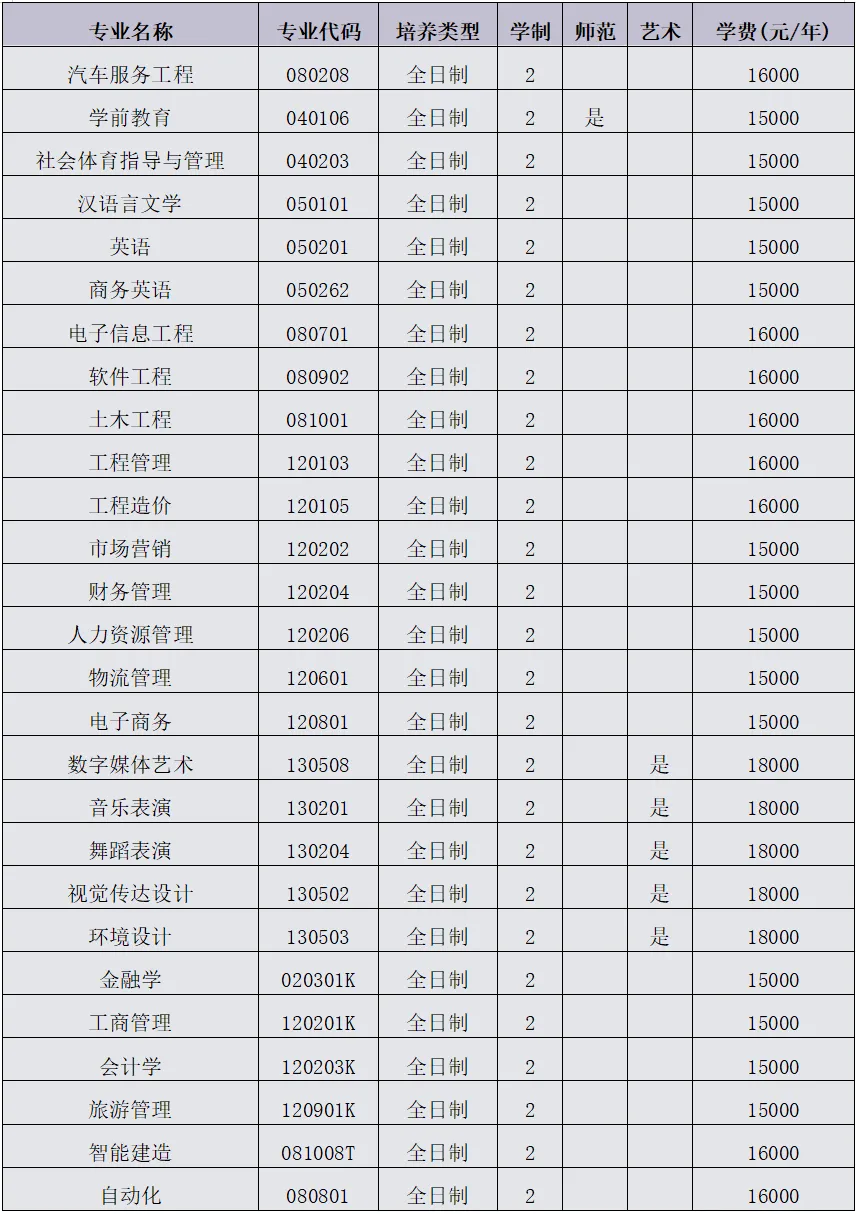 | 专业名称 | 专业代码 | 培养类型 | 学制 | 师范 | 艺术 | 学费(元/年) |
|---|---|---|---|---|---|---|
| 汽车服务工程 | 080208 | 全日制 | 2 | | | 16000 |
| 学前教育 | 040106 | 全日制 | 2 | 是 | | 15000 |
| 社会体育指导与管理 | 040203 | 全日制 | 2 | | | 15000 |
| 汉语言文学 | 050101 | 全日制 | 2 | | | 15000 |
| 英语 | 050201 | 全日制 | 2 | | | 15000 |
| 商务英语 | 050262 | 全日制 | 2 | | | 15000 |
| 电子信息工程 | 080701 | 全日制 | 2 | | | 16000 |
| 软件工程 | 080902 | 全日制 | 2 | | | 16000 |
| 土木工程 | 081001 | 全日制 | 2 | | | 16000 |
| 工程管理 | 120103 | 全日制 | 2 | | | 16000 |
| 工程造价 | 120105 | 全日制 | 2 | | | 16000 |
| 市场营销 | 120202 | 全日制 | 2 | | | 15000 |
| 财务管理 | 120204 | 全日制 | 2 | | | 15000 |
| 人力资源管理 | 120206 | 全日制 | 2 | | | 15000 |
| 物流管理 | 120601 | 全日制 | 2 | | | 15000 |
| 电子商务 | 120801 | 全日制 | 2 | | | 15000 |
| 数字媒体艺术 | 130508 | 全日制 | 2 | | 是 | 18000 |
| 音乐表演 | 130201 | 全日制 | 2 | | 是 | 18000 |
| 舞蹈表演 | 130204 | 全日制 | 2 | | 是 | 18000 |
| 视觉传达设计 | 130502 | 全日制 | 2 | | 是 | 18000 |
| 环境设计 | 130503 | 全日制 | 2 | | 是 | 18000 |
| 金融学 | 020301K | 全日制 | 2 | | | 15000 |
| 工商管理 | 120201K | 全日制 | 2 | | | 15000 |
| 会计学 | 120203K | 全日制 | 2 | | | 15000 |
| 旅游管理 | 120901K | 全日制 | 2 | | | 15000 |
| 智能建造 | 081008T | 全日制 | 2 | | | 16000 |
| 自动化 | 080801 | 全日制 | 2 | | | 16000 |